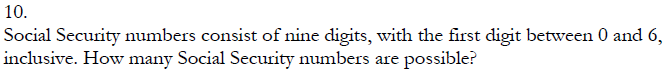 10.
Social Security numbers consist of nine digits, with the first digit between 0 and 6, inclusive. How many Social Security numbers are possible?